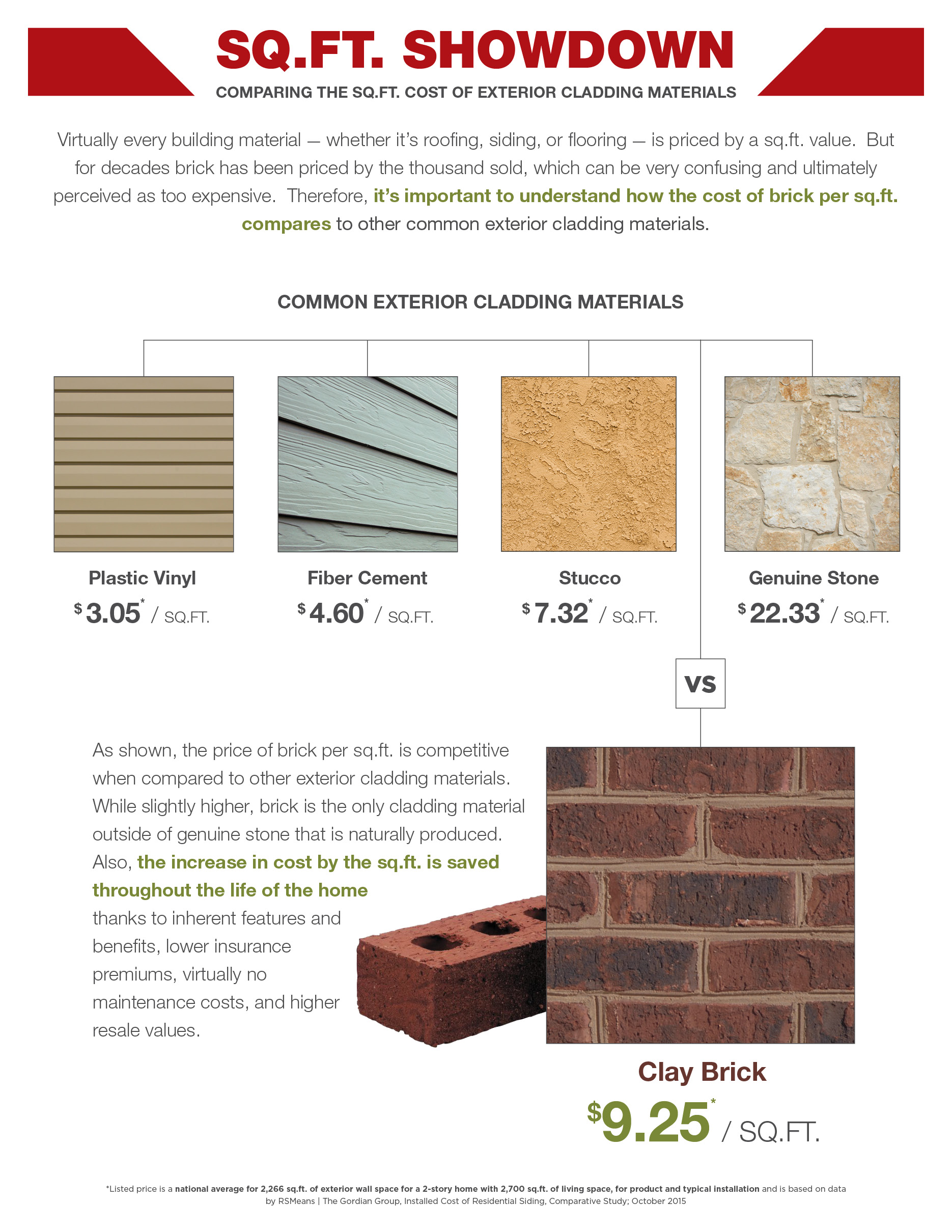 SQ.FT. SHOWDOWN

COMPARING THE SQ.FT. COST OF EXTERIOR CLADDING MATERIALS

Virtually every building material — whether it's roofing, siding, or flooring — is priced by a sq.ft. value. But for decades brick has been priced by the thousand sold, which can be very confusing and ultimately perceived as too expensive. Therefore, it's important to understand how the cost of brick per sq.ft. compares to other common exterior cladding materials.

COMMON EXTERIOR CLADDING MATERIALS

Plastic Vinyl
$3.05* / SQ.FT.

Fiber Cement
$4.60* / SQ.FT.

Stucco
$7.32* / SQ.FT.

Genuine Stone
$22.33* / SQ.FT.

VS

As shown, the price of brick per sq.ft. is competitive when compared to other exterior cladding materials. While slightly higher, brick is the only cladding material outside of genuine stone that is naturally produced. Also, the increase in cost by the sq.ft. is saved throughout the life of the home thanks to inherent features and benefits, lower insurance premiums, virtually no maintenance costs, and higher resale values.

Clay Brick
$9.25* / SQ.FT.

*Listed price is a national average for 2,266 sq.ft. of exterior wall space for a 2-story home with 2,700 sq.ft. of living space, for product and typical installation and is based on data by RSMeans | The Gordian Group, Installed Cost of Residential Siding, Comparative Study; October 2015